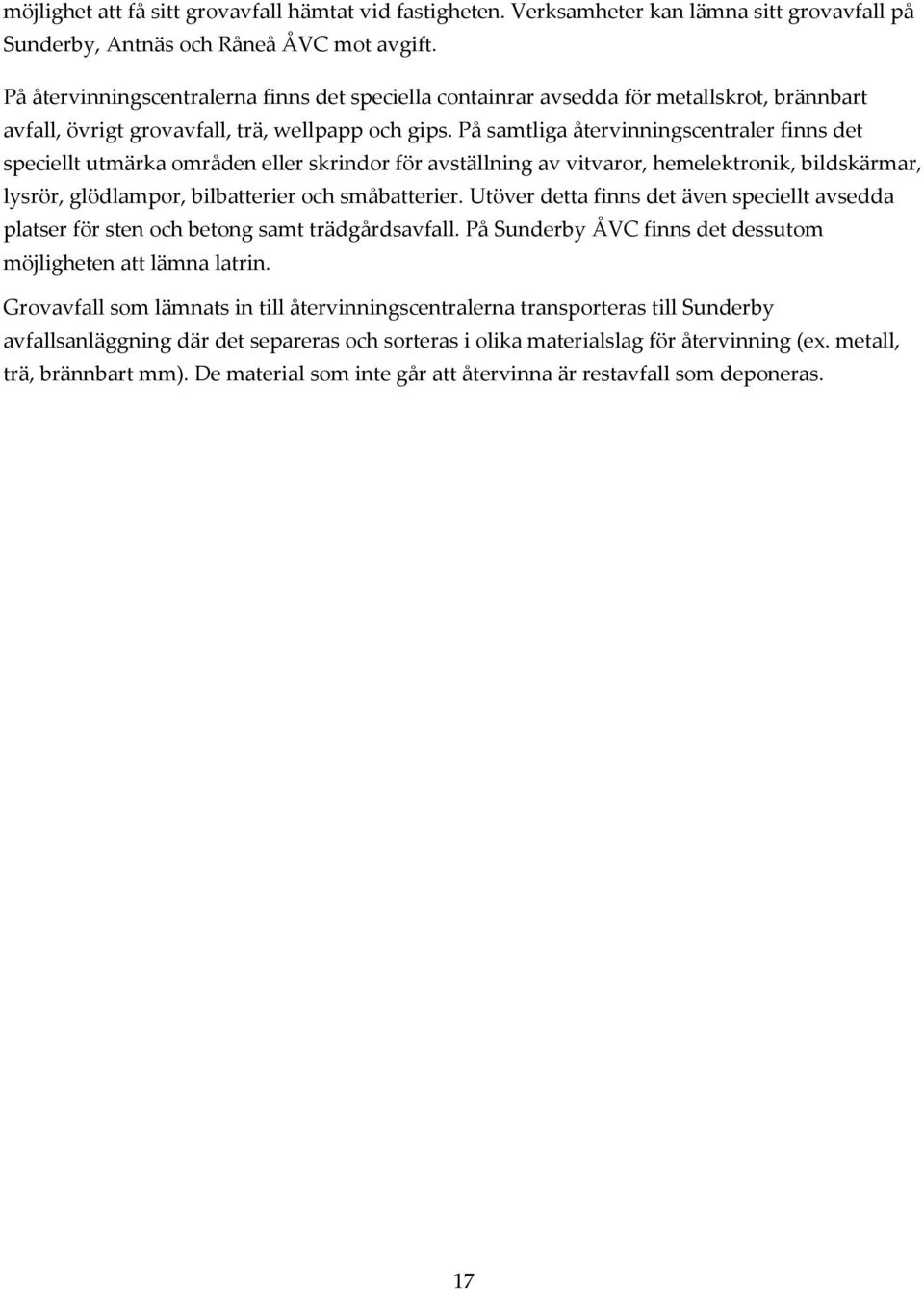 möjlighet att få sitt grovavfall hämtat vid fastigheten. Verksamheter kan lämna sitt grovavfall på Sunderby, Antnäs och Råneå ÅVC mot avgift.

På återvinningscentralerna finns det speciella containrar avsedda för metallskrot, brännbart avfall, övrigt grovavfall, trä, wellpapp och gips. På samtliga återvinningscentraler finns det speciellt utmärka områden eller skrindor för avställning av vitvaror, hemelektronik, bildskärmar, lysrör, glödlampor, bilbatterier och småbatterier. Utöver detta finns det även speciellt avsedda platser för sten och betong samt trädgårdsavfall. På Sunderby ÅVC finns det dessutom möjligheten att lämna latrin.

Grovavfall som lämnats in till återvinningscentralerna transporteras till Sunderby avfallsanläggning där det separeras och sorteras i olika materialslag för återvinning (ex. metall, trä, brännbart mm). De material som inte går att återvinna är restavfall som deponeras.

17